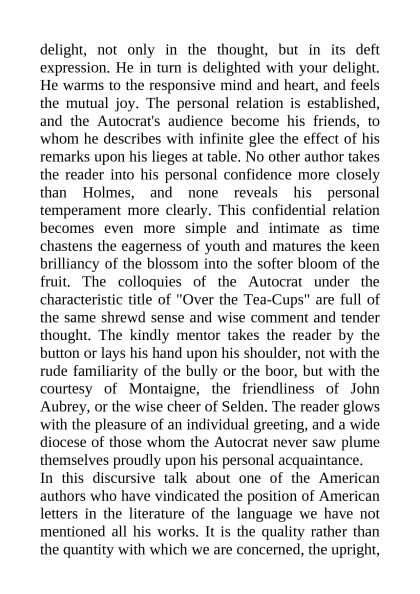 delight, not only in the thought, but in its deft expression. He in turn is delighted with your delight. He warms to the responsive mind and heart, and feels the mutual joy. The personal relation is established, and the Autocrat's audience become his friends, to whom he describes with infinite glee the effect of his remarks upon his lieges at table. No other author takes the reader into his personal confidence more closely than Holmes, and none reveals his personal temperament more clearly. This confidential relation becomes even more simple and intimate as time chastens the eagerness of youth and matures the keen brilliancy of the blossom into the softer bloom of the fruit. The colloquies of the Autocrat under the characteristic title of "Over the Tea-Cups" are full of the same shrewd sense and wise comment and tender thought. The kindly mentor takes the reader by the button or lays his hand upon his shoulder, not with the rude familiarity of the bully or the boor, but with the courtesy of Montaigne, the friendliness of John Aubrey, or the wise cheer of Selden. The reader glows with the pleasure of an individual greeting, and a wide diocese of those whom the Autocrat never saw plume themselves proudly upon his personal acquaintance.
In this discursive talk about one of the American authors who have vindicated the position of American letters in the literature of the language we have not mentioned all his works. It is the quality rather than the quantity with which we are concerned, the upright,